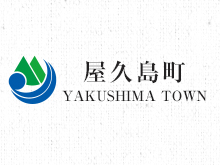 屋久島町
YAKUSHIMA TOWN